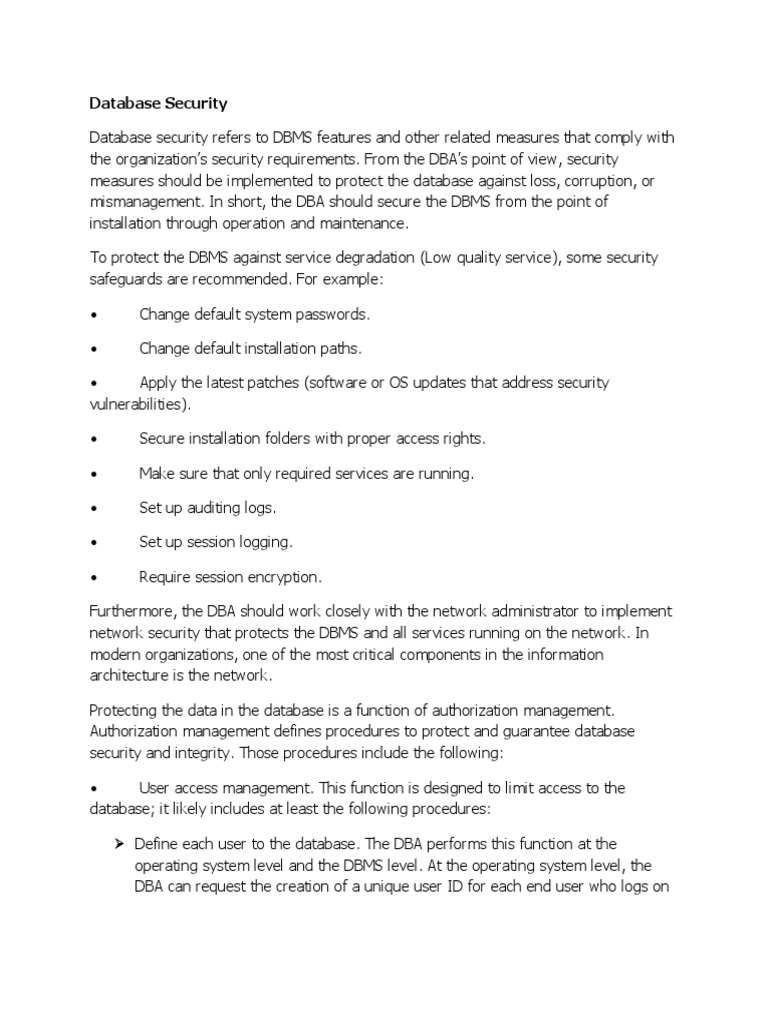 Database Security

Database security refers to DBMS features and other related measures that comply with the organization's security requirements. From the DBA's point of view, security measures should be implemented to protect the database against loss, corruption, or mismanagement. In short, the DBA should secure the DBMS from the point of installation through operation and maintenance.

To protect the DBMS against service degradation (Low quality service), some security safeguards are recommended. For example:

• Change default system passwords.

• Change default installation paths.

• Apply the latest patches (software or OS updates that address security vulnerabilities).

• Secure installation folders with proper access rights.

• Make sure that only required services are running.

• Set up auditing logs.

• Set up session logging.

• Require session encryption.

Furthermore, the DBA should work closely with the network administrator to implement network security that protects the DBMS and all services running on the network. In modern organizations, one of the most critical components in the information architecture is the network.

Protecting the data in the database is a function of authorization management. Authorization management defines procedures to protect and guarantee database security and integrity. Those procedures include the following:

• User access management. This function is designed to limit access to the database; it likely includes at least the following procedures:

➢ Define each user to the database. The DBA performs this function at the operating system level and the DBMS level. At the operating system level, the DBA can request the creation of a unique user ID for each end user who logs on